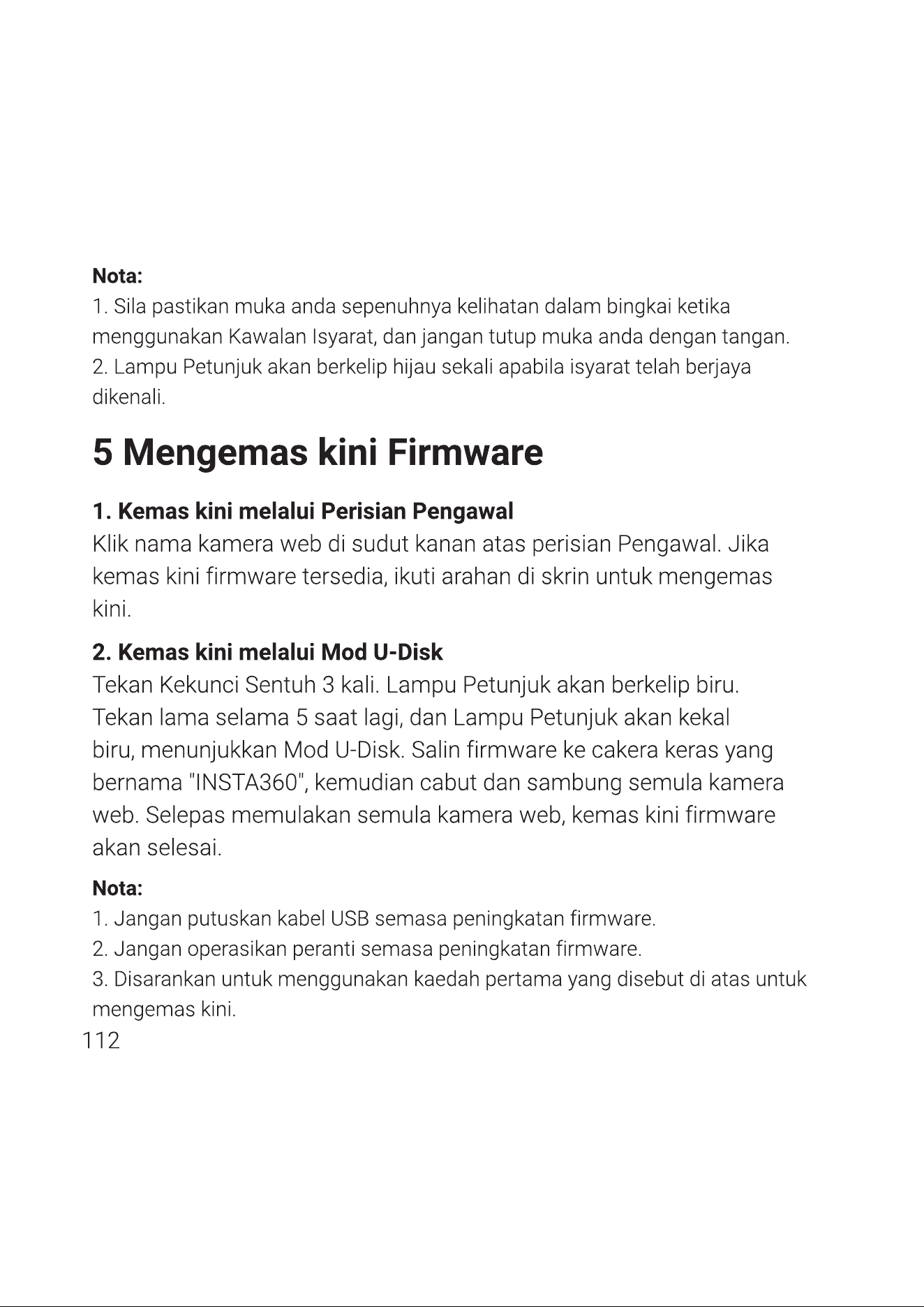 Nota:

1. Sila pastikan muka anda sepenuhnya kelihatan dalam bingkai ketika menggunakan Kawalan Isyarat, dan jangan tutup muka anda dengan tangan.

2. Lampu Petunjuk akan berkelip hijau sekali apabila isyarat telah berjaya dikenali.

5 Mengemas kini Firmware

1. Kemas kini melalui Perisian Pengawal

Klik nama kamera web di sudut kanan atas perisian Pengawal. Jika kemas kini firmware tersedia, ikuti arahan di skrin untuk mengemas kini.

2. Kemas kini melalui Mod U-Disk

Tekan Kekunci Sentuh 3 kali. Lampu Petunjuk akan berkelip biru. Tekan lama selama 5 saat lagi, dan Lampu Petunjuk akan kekal biru, menunjukkan Mod U-Disk. Salin firmware ke cakera keras yang bernama "INSTA360", kemudian cabut dan sambung semula kamera web. Selepas memulakan semula kamera web, kemas kini firmware akan selesai.

Nota:

1. Jangan putuskan kabel USB semasa peningkatan firmware.

2. Jangan operasikan peranti semasa peningkatan firmware.

3. Disarankan untuk menggunakan kaedah pertama yang disebut di atas untuk mengemas kini.

112